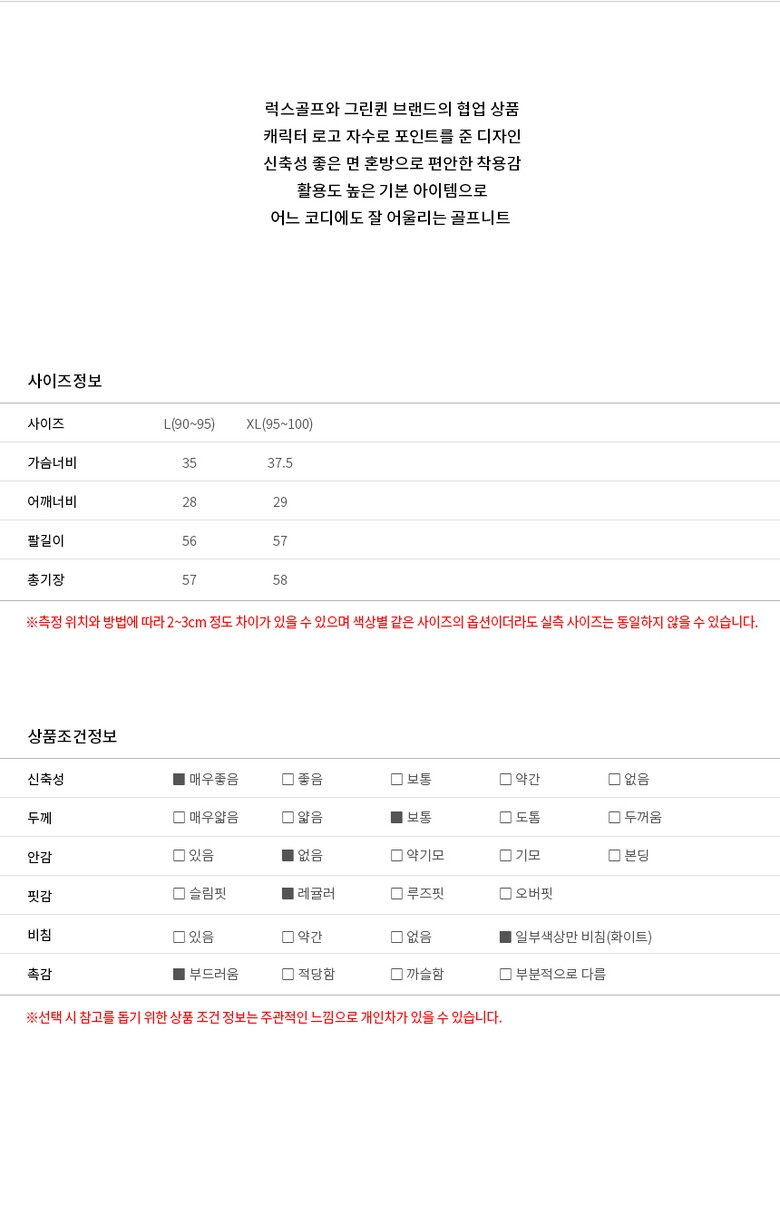 럭스골프와 그린퀸 브랜드의 협업 상품
캐릭터 로고 자수로 포인트를 준 디자인
신축성 좋은 면 혼방으로 편안한 착용감
활용도 높은 기본 아이템으로
어느 코디에도 잘 어울리는 골프니트

사이즈정보

| 사이즈 | L(90~95) | XL(95~100) |
|---|---|---|
| 가슴너비 | 35 | 37.5 |
| 어깨너비 | 28 | 29 |
| 팔길이 | 56 | 57 |
| 총기장 | 57 | 58 |

※측정 위치와 방법에 따라 2~3cm 정도 차이가 있을 수 있으며 색상별 같은 사이즈의 옵션이더라도 실측 사이즈는 동일하지 않을 수 있습니다.

상품조건정보

| 신축성 | ■ 매우좋음 | □ 좋음 | □ 보통 | □ 약간 | □ 없음 |
|---|---|---|---|---|---|
| 두께 | □ 매우얇음 | □ 얇음 | ■ 보통 | □ 도톰 | □ 두꺼움 |
| 안감 | □ 있음 | ■ 없음 | □ 약기모 | □ 기모 | □ 본딩 |
| 핏감 | □ 슬림핏 | ■ 레귤러 | □ 루즈핏 | □ 오버핏 | |
| 비침 | □ 있음 | □ 약간 | □ 없음 | ■ 일부색상만 비침(화이트) | |
| 촉감 | ■ 부드러움 | □ 적당함 | □ 까슬함 | □ 부분적으로 다름 | |

※선택 시 참고를 돕기 위한 상품 조건 정보는 주관적인 느낌으로 개인차가 있을 수 있습니다.